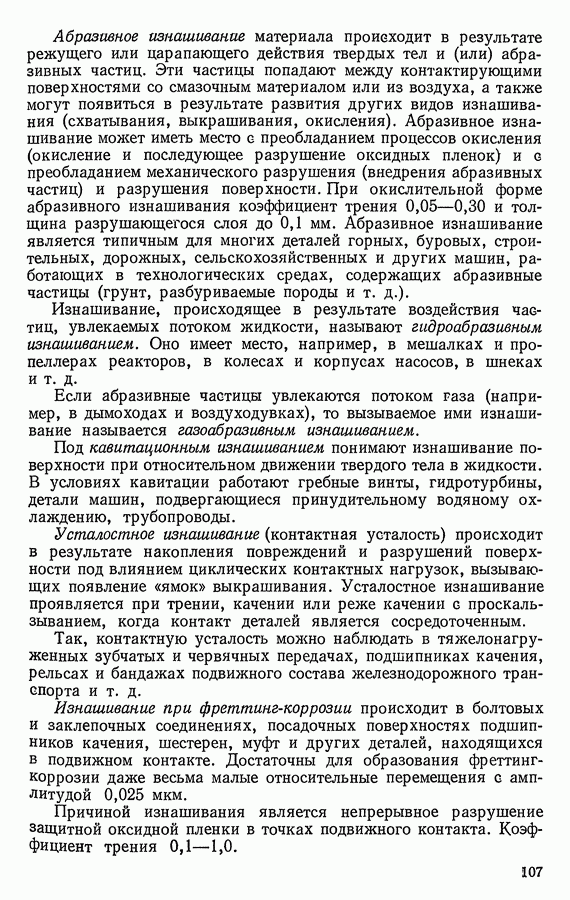 Абразивное изнашивание материала происходит в результате режущего или царапающего действия твердых тел и (или) абразивных частиц. Эти частицы попадают между контактирующими поверхностями со смазочным материалом или из воздуха, а также могут появиться в результате развития других видов изнашивания (схватывания, выкрашивания, окисления). Абразивное изнашивание может иметь место с преобладанием процессов окисления (окисление и последующее разрушение оксидных пленок) и с преобладанием механического разрушения (внедрения абразивных частиц) и разрушения поверхности. При окислительной форме абразивного изнашивания коэффициент трения 0,05—0,30 и толщина разрушающегося слоя до 0,1 мм. Абразивное изнашивание является типичным для многих деталей горных, буровых, строительных, дорожных, сельскохозяйственных и других машин, работающих в технологических средах, содержащих абразивные частицы (грунт, разбуриваемые породы и т. д.).

Изнашивание, происходящее в результате воздействия частиц, увлекаемых потоком жидкости, называют гидроабразивным изнашиванием. Оно имеет место, например, в мешалках и пропеллерах реакторов, в колесах и корпусах насосов, в шнеках и т. д.

Если абразивные частицы увлекаются потоком газа (например, в дымоходах и воздуходувках), то вызываемое ими изнашивание называется газоабразивным изнашиванием.

Под кавитационным изнашиванием понимают изнашивание поверхности при относительном движении твердого тела в жидкости. В условиях кавитации работают гребные винты, гидротурбины, детали машин, подвергающиеся принудительному водяному охлаждению, трубопроводы.

Усталостное изнашивание (контактная усталость) происходит в результате накопления повреждений и разрушений поверхности под влиянием циклических контактных нагрузок, вызывающих появление «ямок» выкрашивания. Усталостное изнашивание проявляется при трении, качении или реже качении с проскальзыванием, когда контакт деталей является сосредоточенным.

Так, контактную усталость можно наблюдать в тяжелонагруженных зубчатых и червячных передачах, подшипниках качения, рельсах и бандажах подвижного состава железнодорожного транспорта и т. д.

Изнашивание при фреттинг-коррозии происходит в болтовых и заклепочных соединениях, посадочных поверхностях подшипников качения, шестерен, муфт и других деталей, находящихся в подвижном контакте. Достаточны для образования фреттинг-коррозии даже весьма малые относительные перемещения с амплитудой 0,025 мкм.

Причиной изнашивания является непрерывное разрушение защитной оксидной пленки в точках подвижного контакта. Коэффициент трения 0,1—1,0.

107